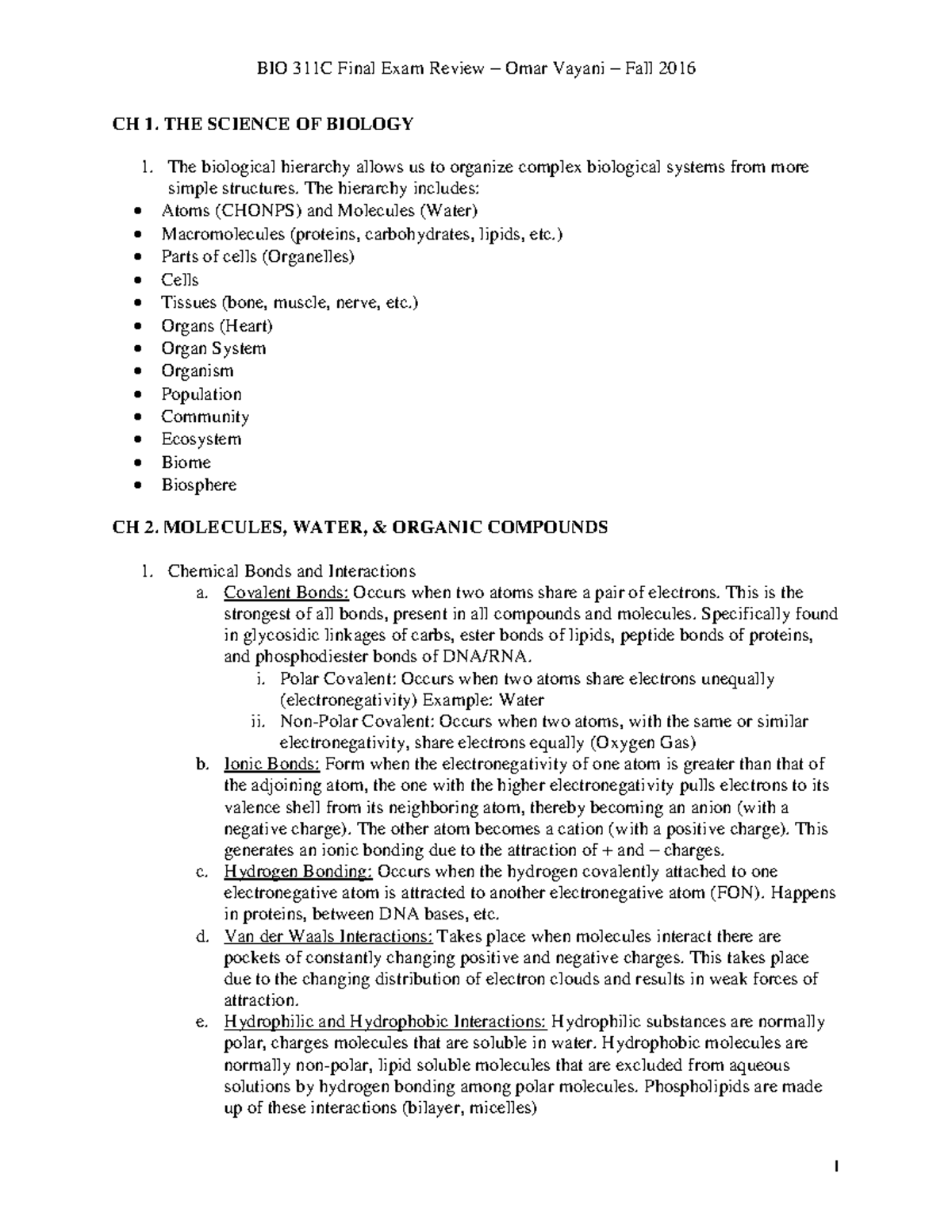 BIO 311C Final Exam Review – Omar Vayani – Fall 2016

CH 1. THE SCIENCE OF BIOLOGY

1. The biological hierarchy allows us to organize complex biological systems from more simple structures. The hierarchy includes:
• Atoms (CHONPS) and Molecules (Water)
• Macromolecules (proteins, carbohydrates, lipids, etc.)
• Parts of cells (Organelles)
• Cells
• Tissues (bone, muscle, nerve, etc.)
• Organs (Heart)
• Organ System
• Organism
• Population
• Community
• Ecosystem
• Biome
• Biosphere

CH 2. MOLECULES, WATER, & ORGANIC COMPOUNDS

1. Chemical Bonds and Interactions
a. Covalent Bonds: Occurs when two atoms share a pair of electrons. This is the strongest of all bonds, present in all compounds and molecules. Specifically found in glycosidic linkages of carbs, ester bonds of lipids, peptide bonds of proteins, and phosphodiester bonds of DNA/RNA.
i. Polar Covalent: Occurs when two atoms share electrons unequally (electronegativity) Example: Water
ii. Non-Polar Covalent: Occurs when two atoms, with the same or similar electronegativity, share electrons equally (Oxygen Gas)
b. Ionic Bonds: Form when the electronegativity of one atom is greater than that of the adjoining atom, the one with the higher electronegativity pulls electrons to its valence shell from its neighboring atom, thereby becoming an anion (with a negative charge). The other atom becomes a cation (with a positive charge). This generates an ionic bonding due to the attraction of + and – charges.
c. Hydrogen Bonding: Occurs when the hydrogen covalently attached to one electronegative atom is attracted to another electronegative atom (FON). Happens in proteins, between DNA bases, etc.
d. Van der Waals Interactions: Takes place when molecules interact there are pockets of constantly changing positive and negative charges. This takes place due to the changing distribution of electron clouds and results in weak forces of attraction.
e. Hydrophilic and Hydrophobic Interactions: Hydrophilic substances are normally polar, charges molecules that are soluble in water. Hydrophobic molecules are normally non-polar, lipid soluble molecules that are excluded from aqueous solutions by hydrogen bonding among polar molecules. Phospholipids are made up of these interactions (bilayer, micelles)

1